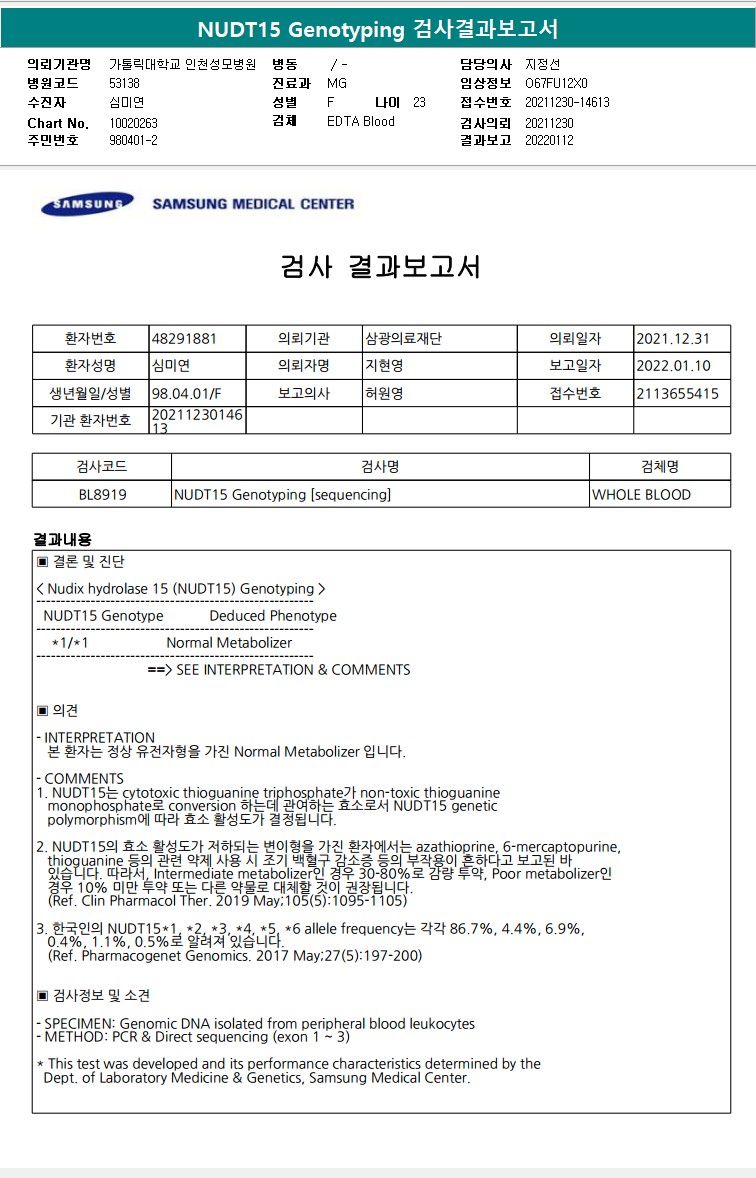 NUDT15 Genotyping 검사결과보고서

의뢰기관명 가톨릭대학교 인천성모병원
병원코드 53138
수진자 심미연
Chart No. 10020263
주민번호 980401-2

병동 / -
진료과 MG
성별 F 나이 23
검체 EDTA Blood

담당의사 지정선
임상정보 O67FU12X0
접수번호 20211230-14613
검사의뢰 20211230
결과보고 20220112

SAMSUNG SAMSUNG MEDICAL CENTER

검사 결과보고서

| 환자번호 | 48291881 | 의뢰기관 | 삼광의료재단 | 의뢰일자 | 2021.12.31 |
|---|---|---|---|---|---|
| 환자성명 | 심미연 | 의뢰자명 | 지현영 | 보고일자 | 2022.01.10 |
| 생년월일/성별 | 98.04.01/F | 보고의사 | 허원영 | 접수번호 | 2113655415 |
| 기관 환자번호 | 2021123014613 | | | | |

| 검사코드 | 검사명 | 검체명 |
|---|---|---|
| BL8919 | NUDT15 Genotyping [sequencing] | WHOLE BLOOD |

결과내용
▣ 결론 및 진단

< Nudix hydrolase 15 (NUDT15) Genotyping >
NUDT15 Genotype Deduced Phenotype
*1/*1 Normal Metabolizer
==> SEE INTERPRETATION & COMMENTS

▣ 의견

- INTERPRETATION
본 환자는 정상 유전자형을 가진 Normal Metabolizer 입니다.

- COMMENTS
1. NUDT15는 cytotoxic thioguanine triphosphate가 non-toxic thioguanine monophosphate로 conversion 하는데 관여하는 효소로서 NUDT15 genetic polymorphism에 따라 효소 활성도가 결정됩니다.

2. NUDT15의 효소 활성도가 저하되는 변이형을 가진 환자에서는 azathioprine, 6-mercaptopurine, thioguanine 등의 관련 약제 사용 시 조기 백혈구 감소증 등의 부작용이 흔하다고 보고된 바 있습니다. 따라서, Intermediate metabolizer인 경우 30-80%로 감량 투약, Poor metabolizer인 경우 10% 미만 투약 또는 다른 약물로 대체할 것이 권장됩니다.
(Ref. Clin Pharmacol Ther. 2019 May;105(5):1095-1105)

3. 한국인의 NUDT15*1, *2, *3, *4, *5, *6 allele frequency는 각각 86.7%, 4.4%, 6.9%, 0.4%, 1.1%, 0.5%로 알려져 있습니다.
(Ref. Pharmacogenet Genomics. 2017 May;27(5):197-200)

▣ 검사정보 및 소견

- SPECIMEN: Genomic DNA isolated from peripheral blood leukocytes
- METHOD: PCR & Direct sequencing (exon 1 ~ 3)

* This test was developed and its performance characteristics determined by the Dept. of Laboratory Medicine & Genetics, Samsung Medical Center.